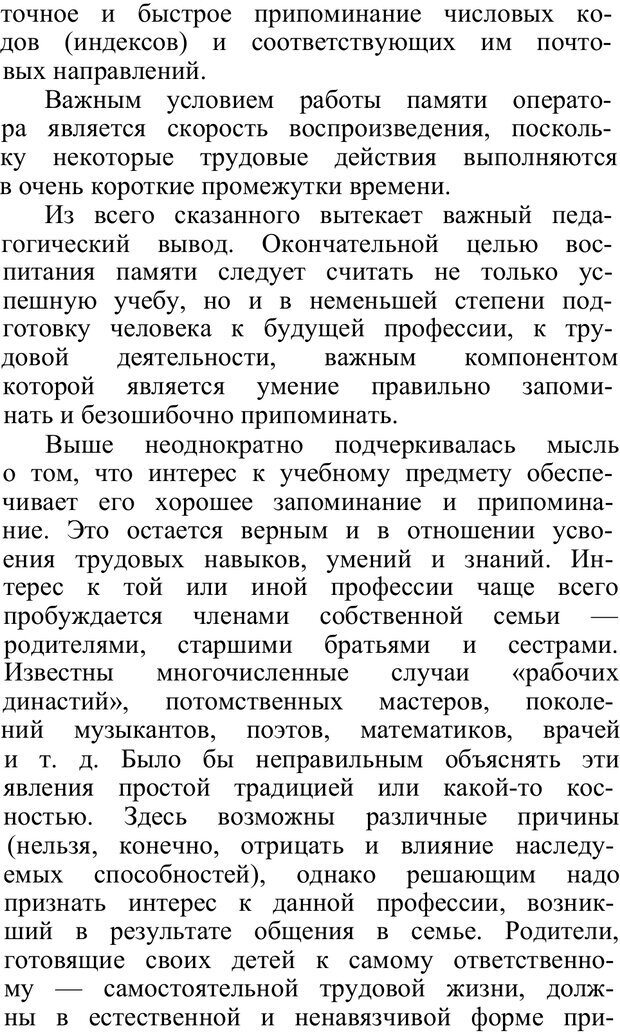 точное и быстрое припоминание числовых кодов (индексов) и соответствующих им почтовых направлений.

Важным условием работы памяти оператора является скорость воспроизведения, поскольку некоторые трудовые действия выполняются в очень короткие промежутки времени.

Из всего сказанного вытекает важный педагогический вывод. Окончательной целью воспитания памяти следует считать не только успешную учебу, но и в неменьшей степени подготовку человека к будущей профессии, к трудовой деятельности, важным компонентом которой является умение правильно запоминать и безошибочно припоминать.

Выше неоднократно подчеркивалась мысль о том, что интерес к учебному предмету обеспечивает его хорошее запоминание и припоминание. Это остается верным и в отношении усвоения трудовых навыков, умений и знаний. Интерес к той или иной профессии чаще всего пробуждается членами собственной семьи — родителями, старшими братьями и сестрами. Известны многочисленные случаи «рабочих династий», потомственных мастеров, поколений музыкантов, поэтов, математиков, врачей и т. д. Было бы неправильным объяснять эти явления простой традицией или какой-то косностью. Здесь возможны различные причины (нельзя, конечно, отрицать и влияние наследуемых способностей), однако решающим надо признать интерес к данной профессии, возникший в результате общения в семье. Родители, готовящие своих детей к самому ответственному — самостоятельной трудовой жизни, должны в естественной и ненавязчивой форме при-